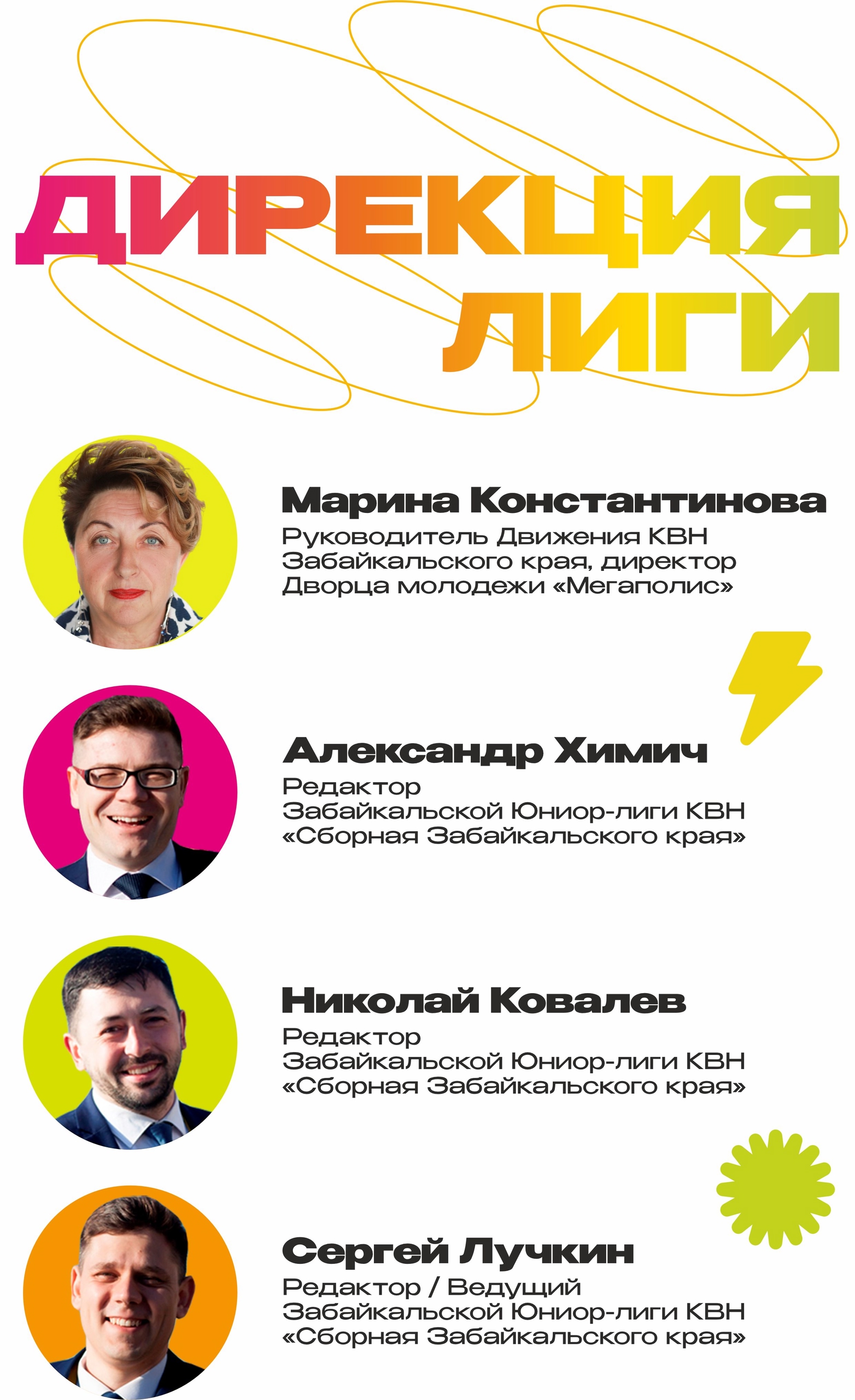 ДИРЕКЦИЯ
ЛИГИ

Марина Константинова
Руководитель Движения КВН
Забайкальского края, директор
Дворца молодежи «Мегаполис»

Александр Химич
Редактор
Забайкальской Юниор-лиги КВН
«Сборная Забайкальского края»

Николай Ковалев
Редактор
Забайкальской Юниор-лиги КВН
«Сборная Забайкальского края»

Сергей Лучкин
Редактор / Ведущий
Забайкальской Юниор-лиги КВН
«Сборная Забайкальского края»